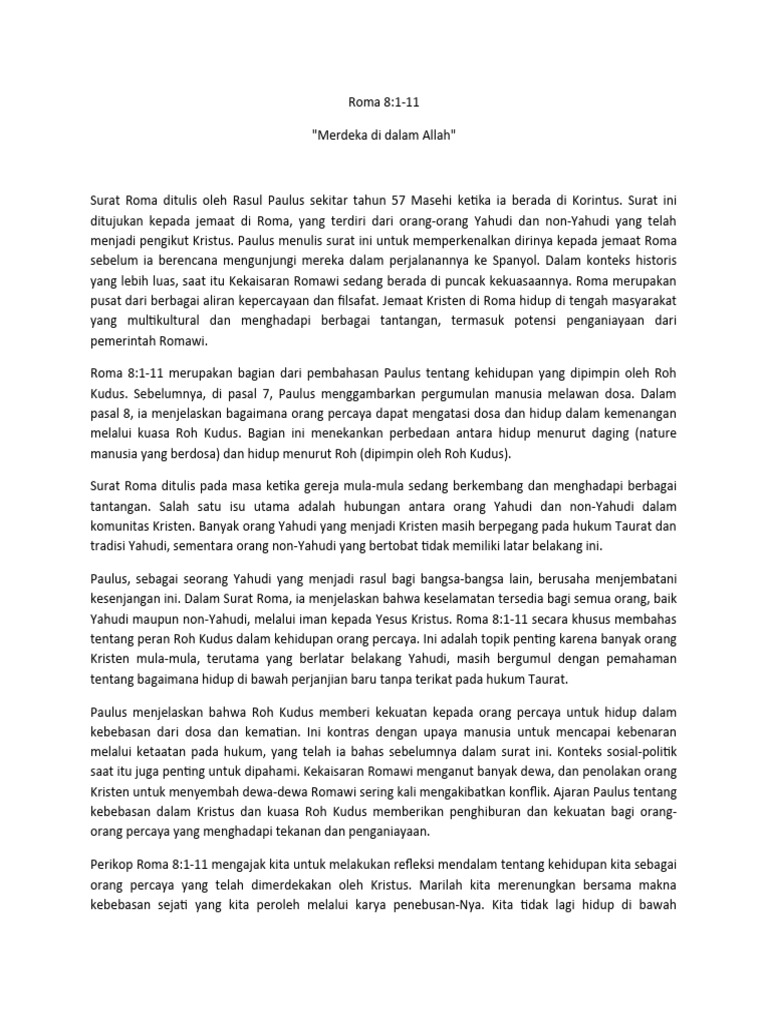 Roma 8:1-11

"Merdeka di dalam Allah"

Surat Roma ditulis oleh Rasul Paulus sekitar tahun 57 Masehi ketika ia berada di Korintus. Surat ini ditujukan kepada jemaat di Roma, yang terdiri dari orang-orang Yahudi dan non-Yahudi yang telah menjadi pengikut Kristus. Paulus menulis surat ini untuk memperkenalkan dirinya kepada jemaat Roma sebelum ia berencana mengunjungi mereka dalam perjalanannya ke Spanyol. Dalam konteks historis yang lebih luas, saat itu Kekaisaran Romawi sedang berada di puncak kekuasaannya. Roma merupakan pusat dari berbagai aliran kepercayaan dan filsafat. Jemaat Kristen di Roma hidup di tengah masyarakat yang multikultural dan menghadapi berbagai tantangan, termasuk potensi penganiayaan dari pemerintah Romawi.

Roma 8:1-11 merupakan bagian dari pembahasan Paulus tentang kehidupan yang dipimpin oleh Roh Kudus. Sebelumnya, di pasal 7, Paulus menggambarkan pergumulan manusia melawan dosa. Dalam pasal 8, ia menjelaskan bagaimana orang percaya dapat mengatasi dosa dan hidup dalam kemenangan melalui kuasa Roh Kudus. Bagian ini menekankan perbedaan antara hidup menurut daging (nature manusia yang berdosa) dan hidup menurut Roh (dipimpin oleh Roh Kudus).

Surat Roma ditulis pada masa ketika gereja mula-mula sedang berkembang dan menghadapi berbagai tantangan. Salah satu isu utama adalah hubungan antara orang Yahudi dan non-Yahudi dalam komunitas Kristen. Banyak orang Yahudi yang menjadi Kristen masih berpegang pada hukum Taurat dan tradisi Yahudi, sementara orang non-Yahudi yang bertobat tidak memiliki latar belakang ini.

Paulus, sebagai seorang Yahudi yang menjadi rasul bagi bangsa-bangsa lain, berusaha menjembatani kesenjangan ini. Dalam Surat Roma, ia menjelaskan bahwa keselamatan tersedia bagi semua orang, baik Yahudi maupun non-Yahudi, melalui iman kepada Yesus Kristus. Roma 8:1-11 secara khusus membahas tentang peran Roh Kudus dalam kehidupan orang percaya. Ini adalah topik penting karena banyak orang Kristen mula-mula, terutama yang berlatar belakang Yahudi, masih bergumul dengan pemahaman tentang bagaimana hidup di bawah perjanjian baru tanpa terikat pada hukum Taurat.

Paulus menjelaskan bahwa Roh Kudus memberi kekuatan kepada orang percaya untuk hidup dalam kebebasan dari dosa dan kematian. Ini kontras dengan upaya manusia untuk mencapai kebenaran melalui ketaatan pada hukum, yang telah ia bahas sebelumnya dalam surat ini. Konteks sosial-politik saat itu juga penting untuk dipahami. Kekaisaran Romawi menganut banyak dewa, dan penolakan orang Kristen untuk menyembah dewa-dewa Romawi sering kali mengakibatkan konflik. Ajaran Paulus tentang kebebasan dalam Kristus dan kuasa Roh Kudus memberikan penghiburan dan kekuatan bagi orang-orang percaya yang menghadapi tekanan dan penganiayaan.

Perikop Roma 8:1-11 mengajak kita untuk melakukan refleksi mendalam tentang kehidupan kita sebagai orang percaya yang telah dimerdekakan oleh Kristus. Marilah kita merenungkan bersama makna kebebasan sejati yang kita peroleh melalui karya penebusan-Nya. Kita tidak lagi hidup di bawah